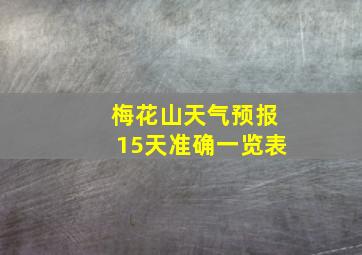 梅花山天气预报
15天准确一览表